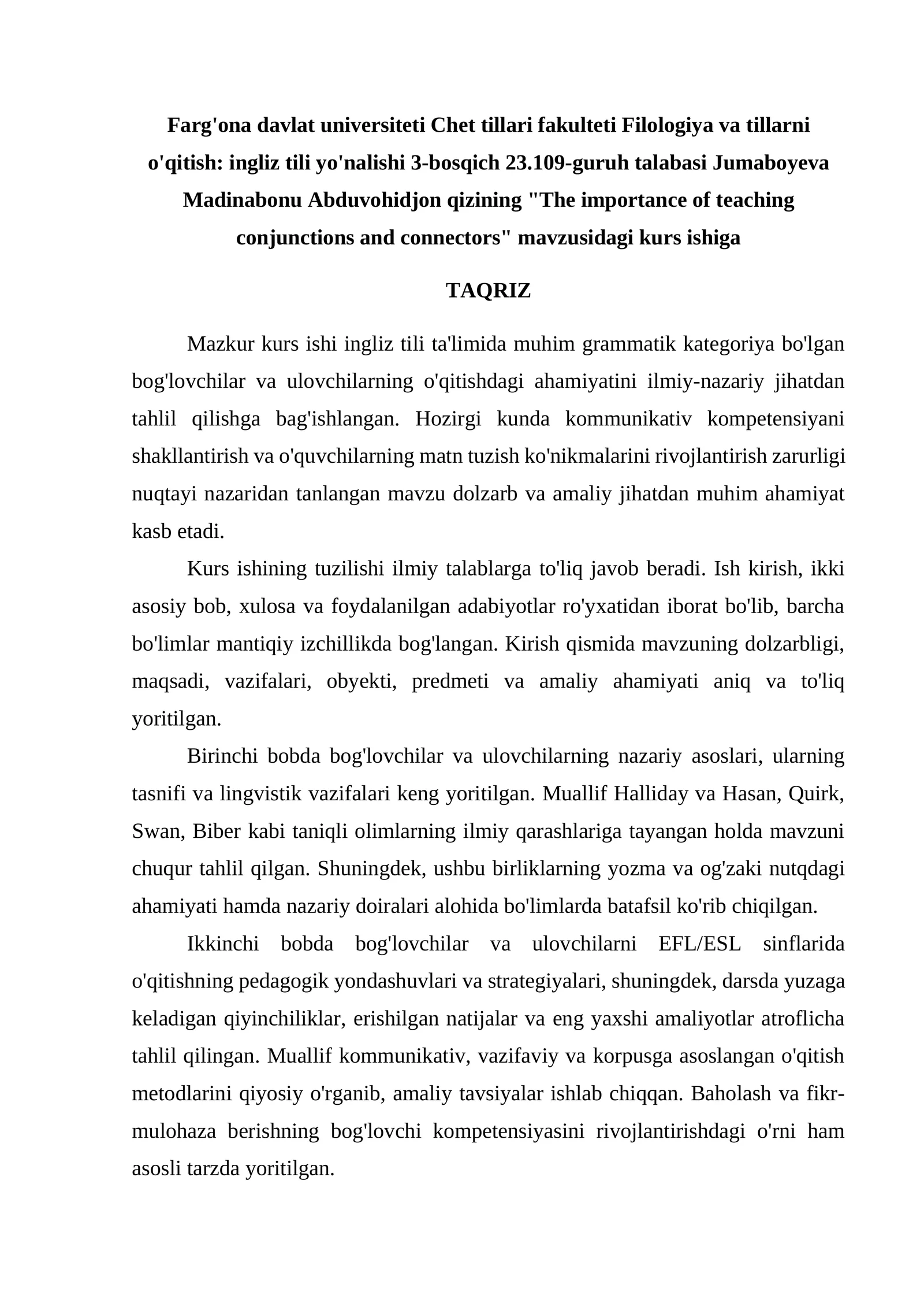 Farg'ona davlat universiteti Chet tillari fakulteti Filologiya va tillarni o'qitish: ingliz tili yo'nalishi 3-bosqich 23.109-guruh talabasi Jumaboyeva Madinabonu Abduvohidjon qizining "The importance of teaching conjunctions and connectors" mavzusidagi kurs ishiga

TAQRIZ

Mazkur kurs ishi ingliz tili ta'limida muhim grammatik kategoriya bo'lgan bog'lovchilar va ulovchilarning o'qitishdagi ahamiyatini ilmiy-nazariy jihatdan tahlil qilishga bag'ishlangan. Hozirgi kunda kommunikativ kompetensiyani shakllantirish va o'quvchilarning matn tuzish ko'nikmalarini rivojlantirish zarurligi nuqtayi nazaridan tanlangan mavzu dolzarb va amaliy jihatdan muhim ahamiyat kasb etadi.

Kurs ishining tuzilishi ilmiy talablarga to'liq javob beradi. Ish kirish, ikki asosiy bob, xulosa va foydalanilgan adabiyotlar ro'yxatidan iborat bo'lib, barcha bo'limlar mantiqiy izchillikda bog'langan. Kirish qismida mavzuning dolzarbligi, maqsadi, vazifalari, obyekti, predmeti va amaliy ahamiyati aniq va to'liq yoritilgan.

Birinchi bobda bog'lovchilar va ulovchilarning nazariy asoslari, ularning tasnifi va lingvistik vazifalari keng yoritilgan. Muallif Halliday va Hasan, Quirk, Swan, Biber kabi taniqli olimlarning ilmiy qarashlariga tayangan holda mavzuni chuqur tahlil qilgan. Shuningdek, ushbu birliklarning yozma va og'zaki nutqdagi ahamiyati hamda nazariy doiralari alohida bo'limlarda batafsil ko'rib chiqilgan.

Ikkinchi bobda bog'lovchilar va ulovchilarni EFL/ESL sinflarida o'qitishning pedagogik yondashuvlari va strategiyalari, shuningdek, darsda yuzaga keladigan qiyinchiliklar, erishilgan natijalar va eng yaxshi amaliyotlar atroflicha tahlil qilingan. Muallif kommunikativ, vazifaviy va korpusga asoslangan o'qitish metodlarini qiyosiy o'rganib, amaliy tavsiyalar ishlab chiqqan. Baholash va fikr-mulohaza berishning bog'lovchi kompetensiyasini rivojlantirishdagi o'rni ham asosli tarzda yoritilgan.